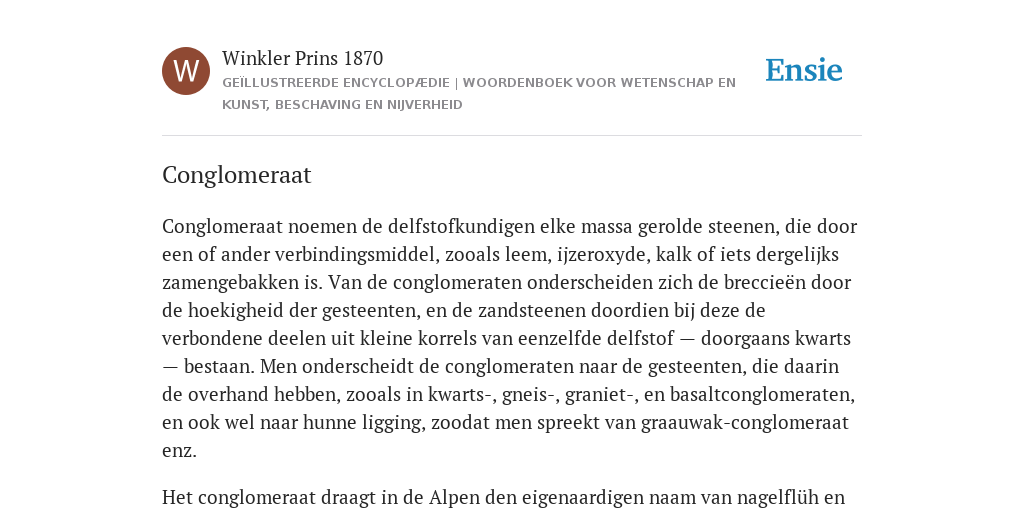 W

Winkler Prins 1870

GEÏLLUSTREERDE ENCYCLOPÆDIE | WOORDENBOEK VOOR WETENSCHAP EN KUNST, BESCHAVING EN NIJVERHEID

Ensie

Conglomeraat

Conglomeraat noemen de delfstofkundigen elke massa gerolde steenen, die door een of ander verbindingsmiddel, zooals leem, ijzeroxyde, kalk of iets dergelijks zamengebakken is. Van de conglomeraten onderscheiden zich de breccieën door de hoekigheid der gesteenten, en de zandsteenen doordien bij deze de verbondene deelen uit kleine korrels van eenzelfde delfstof — doorgaans kwarts — bestaan. Men onderscheidt de conglomeraten naar de gesteenten, die daarin de overhand hebben, zooals in kwarts-, gneis-, graniet-, en basaltconglomeraten, en ook wel naar hunne ligging, zoodat men spreekt van graauwak-conglomeraat enz.

Het conglomeraat draagt in de Alpen den eigenaardigen naam van nagelflüh en